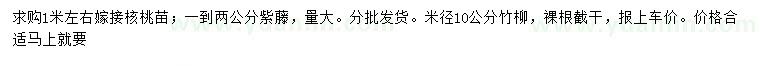 求购1米左右嫁接核桃苗；一到两公分紫藤，量大。分批发货。米径10公分竹柳，裸根截干，报上车价。价格合适马上就要